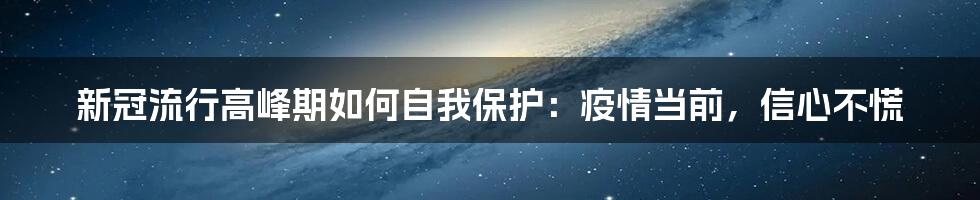 新冠流行高峰期如何自我保护：疫情当前，信心不慌